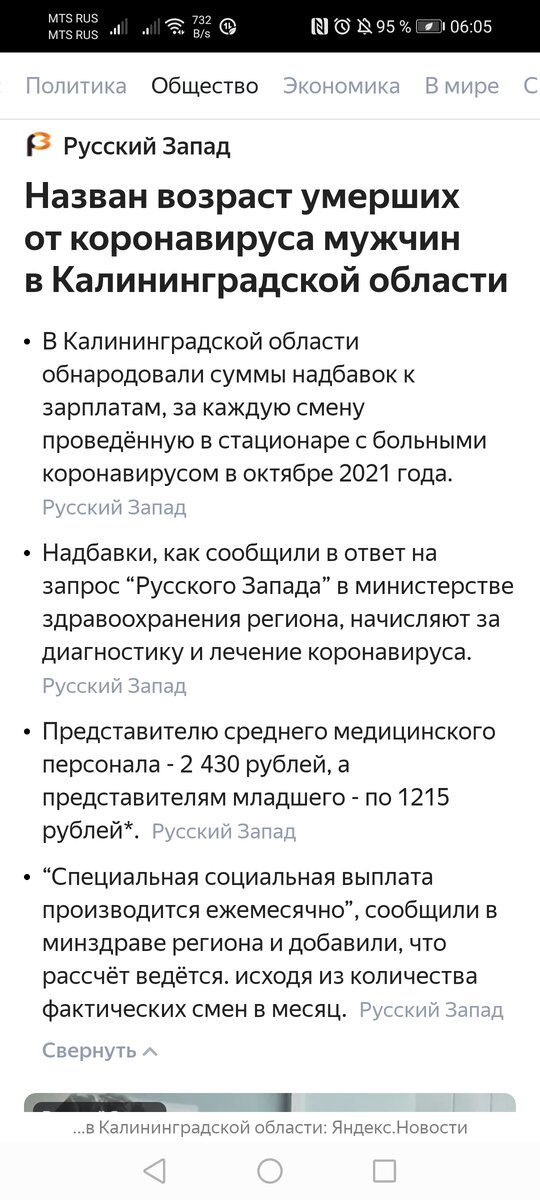 MTS RUS
MTS RUS
732 B/s
95 %
06:05

Политика Общество Экономика В мире С

Русский Запад

Назван возраст умерших от коронавируса мужчин в Калининградской области

• В Калининградской области обнародовали суммы надбавок к зарплатам, за каждую смену проведённую в стационаре с больными коронавирусом в октябре 2021 года. Русский Запад

• Надбавки, как сообщили в ответ на запрос “Русского Запада” в министерстве здравоохранения региона, начисляют за диагностику и лечение коронавируса. Русский Запад

• Представителю среднего медицинского персонала - 2 430 рублей, а представителям младшего - по 1215 рублей*. Русский Запад

• “Специальная социальная выплата производится ежемесячно”, сообщили в минздраве региона и добавили, что рассчёт ведётся. исходя из количества фактических смен в месяц. Русский Запад

Свернуть

...в Калининградской области: Яндекс.Новости